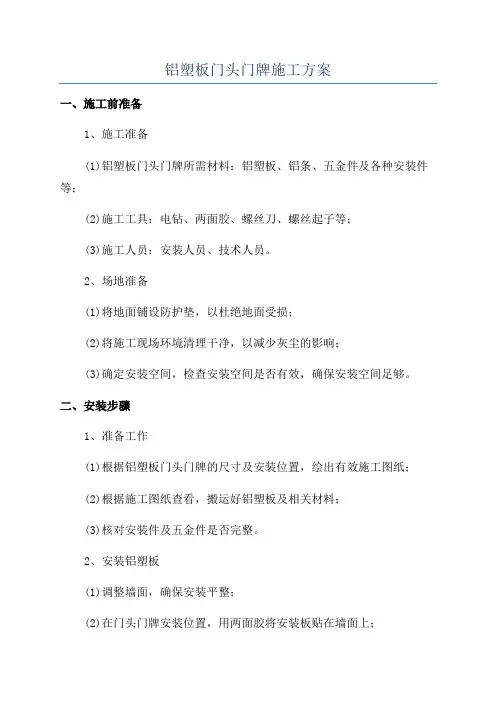 铝塑板门头门牌施工方案

一、施工前准备

1、施工准备

(1)铝塑板门头门牌所需材料：铝塑板、铝条、五金件及各种安装件等；

(2)施工工具：电钻、两面胶、螺丝刀、螺丝起子等；

(3)施工人员：安装人员、技术人员。

2、场地准备

(1)将地面铺设防护垫，以杜绝地面受损；

(2)将施工现场环境清理干净，以减少灰尘的影响；

(3)确定安装空间，检查安装空间是否有效，确保安装空间足够。

二、安装步骤

1、准备工作

(1)根据铝塑板门头门牌的尺寸及安装位置，绘出有效施工图纸；

(2)根据施工图纸查看，搬运好铝塑板及相关材料；

(3)核对安装件及五金件是否完整。

2、安装铝塑板

(1)调整墙面，确保安装平整；

(2)在门头门牌安装位置，用两面胶将安装板贴在墙面上；